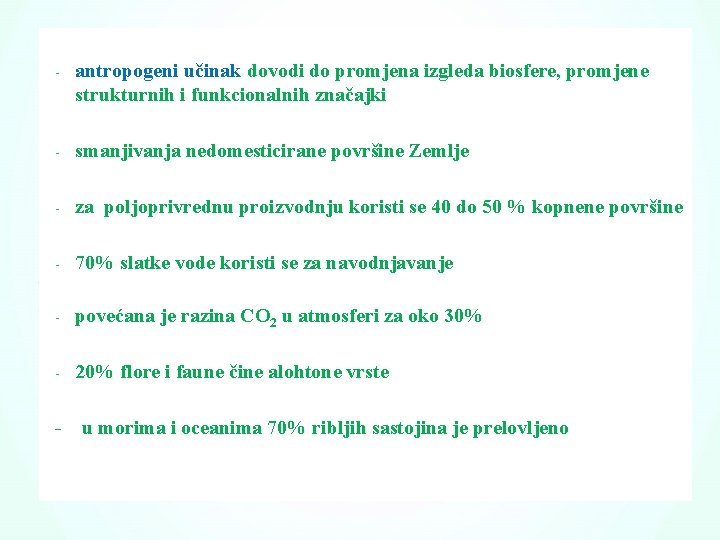 - antropogeni učinak dovodi do promjena izgleda biosfere, promjene strukturnih i funkcionalnih značajki

- smanjivanja nedomesticirane površine Zemlje

- za poljoprivrednu proizvodnju koristi se 40 do 50 % kopnene površine

- 70% slatke vode koristi se za navodnjavanje

- povećana je razina $CO_2$ u atmosferi za oko 30%

- 20% flore i faune čine alohtone vrste

- u morima i oceanima 70% ribljih sastojina je prelovljeno